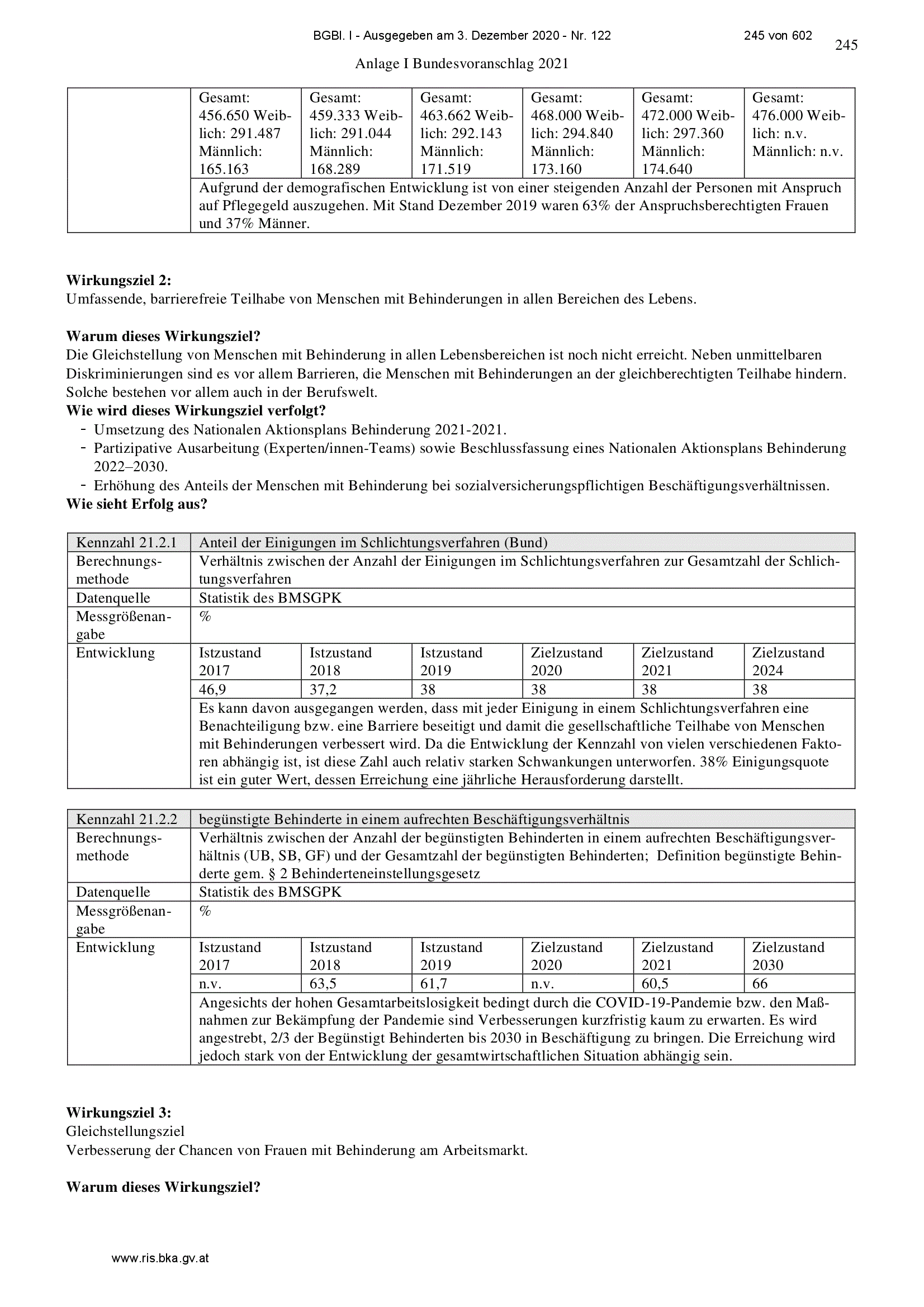 BGBl. I - Ausgegeben am 3. Dezember 2020 - Nr. 122

245 von 602

245

Anlage I Bundesvoranschlag 2021

| | Gesamt: 456.650 Weiblich: 291.487 Männlich: 165.163 | Gesamt: 459.333 Weiblich: 291.044 Männlich: 168.289 | Gesamt: 463.662 Weiblich: 292.143 Männlich: 171.519 | Gesamt: 468.000 Weiblich: 294.840 Männlich: 173.160 | Gesamt: 472.000 Weiblich: 297.360 Männlich: 174.640 | Gesamt: 476.000 Weiblich: n.v. Männlich: n.v. |
|---|---|---|---|---|---|---|
| | Aufgrund der demografischen Entwicklung ist von einer steigenden Anzahl der Personen mit Anspruch auf Pflegegeld auszugehen. Mit Stand Dezember 2019 waren 63% der Anspruchsberechtigten Frauen und 37% Männer. | | | | | |

**Wirkungsziel 2:**
Umfassende, barrierefreie Teilhabe von Menschen mit Behinderungen in allen Bereichen des Lebens.

**Warum dieses Wirkungsziel?**
Die Gleichstellung von Menschen mit Behinderung in allen Lebensbereichen ist noch nicht erreicht. Neben unmittelbaren Diskriminierungen sind es vor allem Barrieren, die Menschen mit Behinderungen an der gleichberechtigten Teilhabe hindern. Solche bestehen vor allem auch in der Berufswelt.
**Wie wird dieses Wirkungsziel verfolgt?**
- Umsetzung des Nationalen Aktionsplans Behinderung 2021-2021.
- Partizipative Ausarbeitung (Experten/innen-Teams) sowie Beschlussfassung eines Nationalen Aktionsplans Behinderung 2022–2030.
- Erhöhung des Anteils der Menschen mit Behinderung bei sozialversicherungspflichtigen Beschäftigungsverhältnissen.
**Wie sieht Erfolg aus?**

| Kennzahl 21.2.1 | Anteil der Einigungen im Schlichtungsverfahren (Bund) | | | | | |
|---|---|---|---|---|---|---|
| Berechnungsmethode | Verhältnis zwischen der Anzahl der Einigungen im Schlichtungsverfahren zur Gesamtzahl der Schlichtungsverfahren | | | | | |
| Datenquelle | Statistik des BMSGPK | | | | | |
| Messgrößenangabe | % | | | | | |
| Entwicklung | Istzustand 2017 | Istzustand 2018 | Istzustand 2019 | Zielzustand 2020 | Zielzustand 2021 | Zielzustand 2024 |
| | 46,9 | 37,2 | 38 | 38 | 38 | 38 |
| | Es kann davon ausgegangen werden, dass mit jeder Einigung in einem Schlichtungsverfahren eine Benachteiligung bzw. eine Barriere beseitigt und damit die gesellschaftliche Teilhabe von Menschen mit Behinderungen verbessert wird. Da die Entwicklung der Kennzahl von vielen verschiedenen Faktoren abhängig ist, ist diese Zahl auch relativ starken Schwankungen unterworfen. 38% Einigungsquote ist ein guter Wert, dessen Erreichung eine jährliche Herausforderung darstellt. | | | | | |

| Kennzahl 21.2.2 | begünstigte Behinderte in einem aufrechten Beschäftigungsverhältnis | | | | | |
|---|---|---|---|---|---|---|
| Berechnungsmethode | Verhältnis zwischen der Anzahl der begünstigten Behinderten in einem aufrechten Beschäftigungsverhältnis (UB, SB, GF) und der Gesamtzahl der begünstigten Behinderten; Definition begünstigte Behinderte gem. § 2 Behinderteneinstellungsgesetz | | | | | |
| Datenquelle | Statistik des BMSGPK | | | | | |
| Messgrößenangabe | % | | | | | |
| Entwicklung | Istzustand 2017 | Istzustand 2018 | Istzustand 2019 | Zielzustand 2020 | Zielzustand 2021 | Zielzustand 2030 |
| | n.v. | 63,5 | 61,7 | n.v. | 60,5 | 66 |
| | Angesichts der hohen Gesamtarbeitslosigkeit bedingt durch die COVID-19-Pandemie bzw. den Maßnahmen zur Bekämpfung der Pandemie sind Verbesserungen kurzfristig kaum zu erwarten. Es wird angestrebt, 2/3 der Begünstigt Behinderten bis 2030 in Beschäftigung zu bringen. Die Erreichung wird jedoch stark von der Entwicklung der gesamtwirtschaftlichen Situation abhängig sein. | | | | | |

**Wirkungsziel 3:**
Gleichstellungsziel
Verbesserung der Chancen von Frauen mit Behinderung am Arbeitsmarkt.

**Warum dieses Wirkungsziel?**

www.ris.bka.gv.at